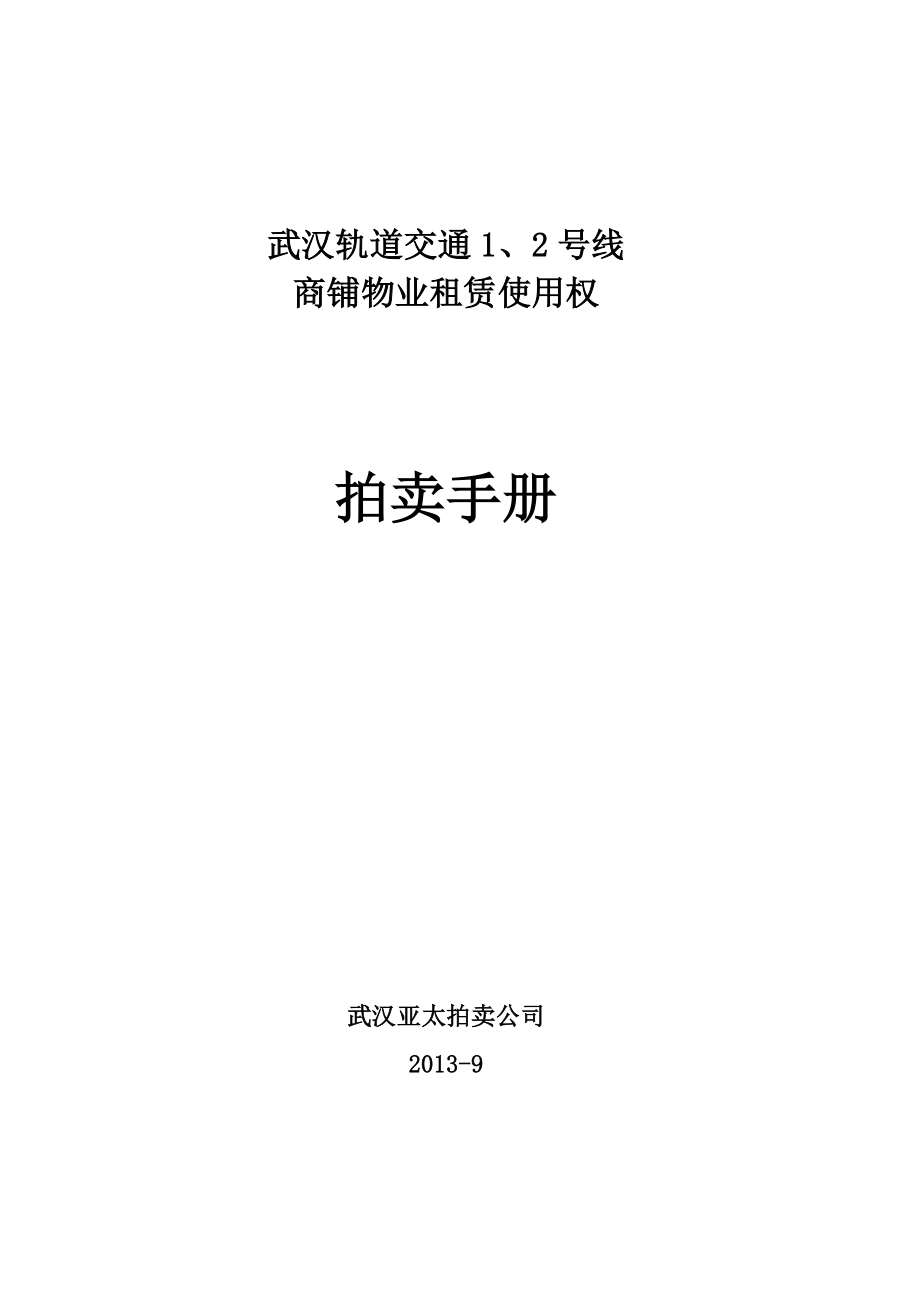 武汉轨道交通 1、2 号线
商铺物业租赁使用权

拍卖手册

武汉亚太拍卖公司

2013-9